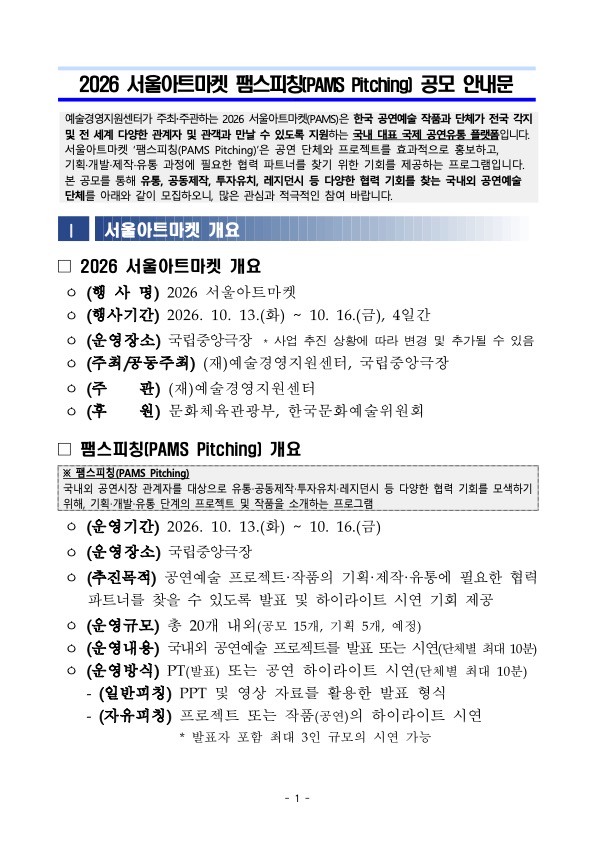 2026 서울아트마켓 팸스피칭(PAMS Pitching) 공모 안내문

예술경영지원센터가 주최·주관하는 2026 서울아트마켓(PAMS)은 한국 공연예술 작품과 단체가 전국 각지 및 전 세계 다양한 관계자 및 관객과 만날 수 있도록 지원하는 국내 대표 국제 공연유통 플랫폼입니다. 서울아트마켓 '팸스피칭(PAMS Pitching)'은 공연 단체와 프로젝트를 효과적으로 홍보하고, 기획·개발·제작·유통 과정에 필요한 협력 파트너를 찾기 위한 기회를 제공하는 프로그램입니다. 본 공모를 통해 유통, 공동제작, 투자유치, 레지던시 등 다양한 협력 기회를 찾는 국내외 공연예술 단체를 아래와 같이 모집하오니, 많은 관심과 적극적인 참여 바랍니다.

I 서울아트마켓 개요

□ 2026 서울아트마켓 개요

○ (행 사 명) 2026 서울아트마켓
○ (행사기간) 2026. 10. 13.(화) ~ 10. 16.(금), 4일간
○ (운영장소) 국립중앙극장 * 사업 추진 상황에 따라 변경 및 추가될 수 있음
○ (주최/공동주최) (재)예술경영지원센터, 국립중앙극장
○ (주 관) (재)예술경영지원센터
○ (후 원) 문화체육관광부, 한국문화예술위원회

□ 팸스피칭(PAMS Pitching) 개요

※ 팸스피칭(PAMS Pitching)
국내외 공연시장 관계자를 대상으로 유통·공동제작·투자유치·레지던시 등 다양한 협력 기회를 모색하기 위해, 기획·개발·유통 단계의 프로젝트 및 작품을 소개하는 프로그램

○ (운영기간) 2026. 10. 13.(화) ~ 10. 16.(금)
○ (운영장소) 국립중앙극장
○ (추진목적) 공연예술 프로젝트·작품의 기획·제작·유통에 필요한 협력 파트너를 찾을 수 있도록 발표 및 하이라이트 시연 기회 제공
○ (운영규모) 총 20개 내외(공모 15개, 기획 5개, 예정)
○ (운영내용) 국내외 공연예술 프로젝트를 발표 또는 시연(단체별 최대 10분)
○ (운영방식) PT(발표) 또는 공연 하이라이트 시연(단체별 최대 10분)
- (일반피칭) PPT 및 영상 자료를 활용한 발표 형식
- (자유피칭) 프로젝트 또는 작품(공연)의 하이라이트 시연
* 발표자 포함 최대 3인 규모의 시연 가능

- 1 -